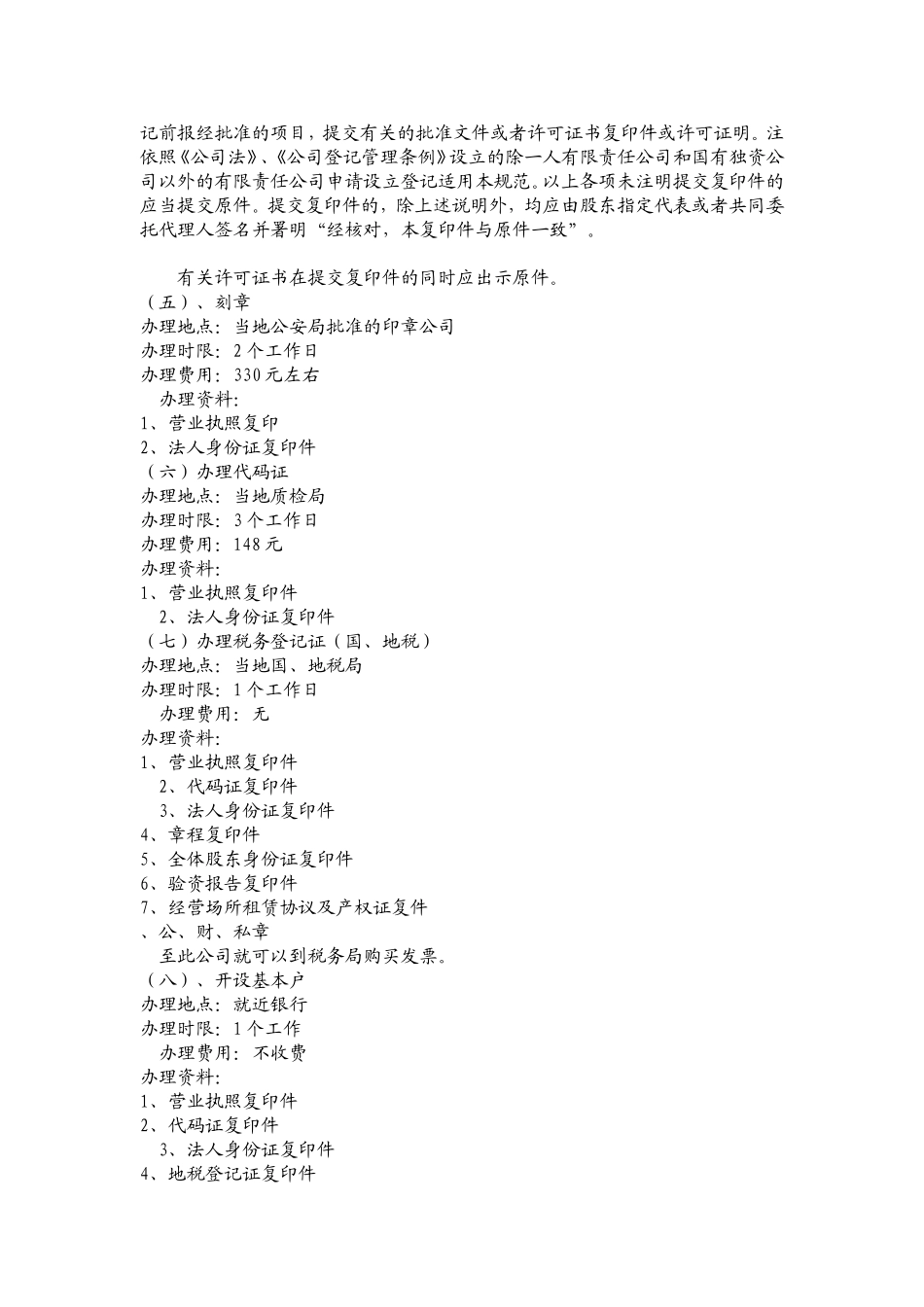 记前报经批准的项目，提交有关的批准文件或者许可证书复印件或许可证明。注依照《公司法》、《公司登记管理条例》设立的除一人有限责任公司和国有独资公司以外的有限责任公司申请设立登记适用本规范。以上各项未注明提交复印件的应当提交原件。提交复印件的，除上述说明外，均应由股东指定代表或者共同委托代理人签名并署明“经核对，本复印件与原件一致”。

有关许可证书在提交复印件的同时应出示原件。
（五）、刻章
办理地点：当地公安局批准的印章公司
办理时限：2个工作日
办理费用：330元左右
办理资料：
1、营业执照复印
2、法人身份证复印件
（六）办理代码证
办理地点：当地质检局
办理时限：3个工作日
办理费用：148元
办理资料：
1、营业执照复印件
2、法人身份证复印件
（七）办理税务登记证（国、地税）
办理地点：当地国、地税局
办理时限：1个工作日
办理费用：无
办理资料：
1、营业执照复印件
2、代码证复印件
3、法人身份证复印件
4、章程复印件
5、全体股东身份证复印件
6、验资报告复印件
7、经营场所租赁协议及产权证复件
、公、财、私章
至此公司就可以到税务局购买发票。
（八）、开设基本户
办理地点：就近银行
办理时限：1个工作
办理费用：不收费
办理资料：
1、营业执照复印件
2、代码证复印件
3、法人身份证复印件
4、地税登记证复印件